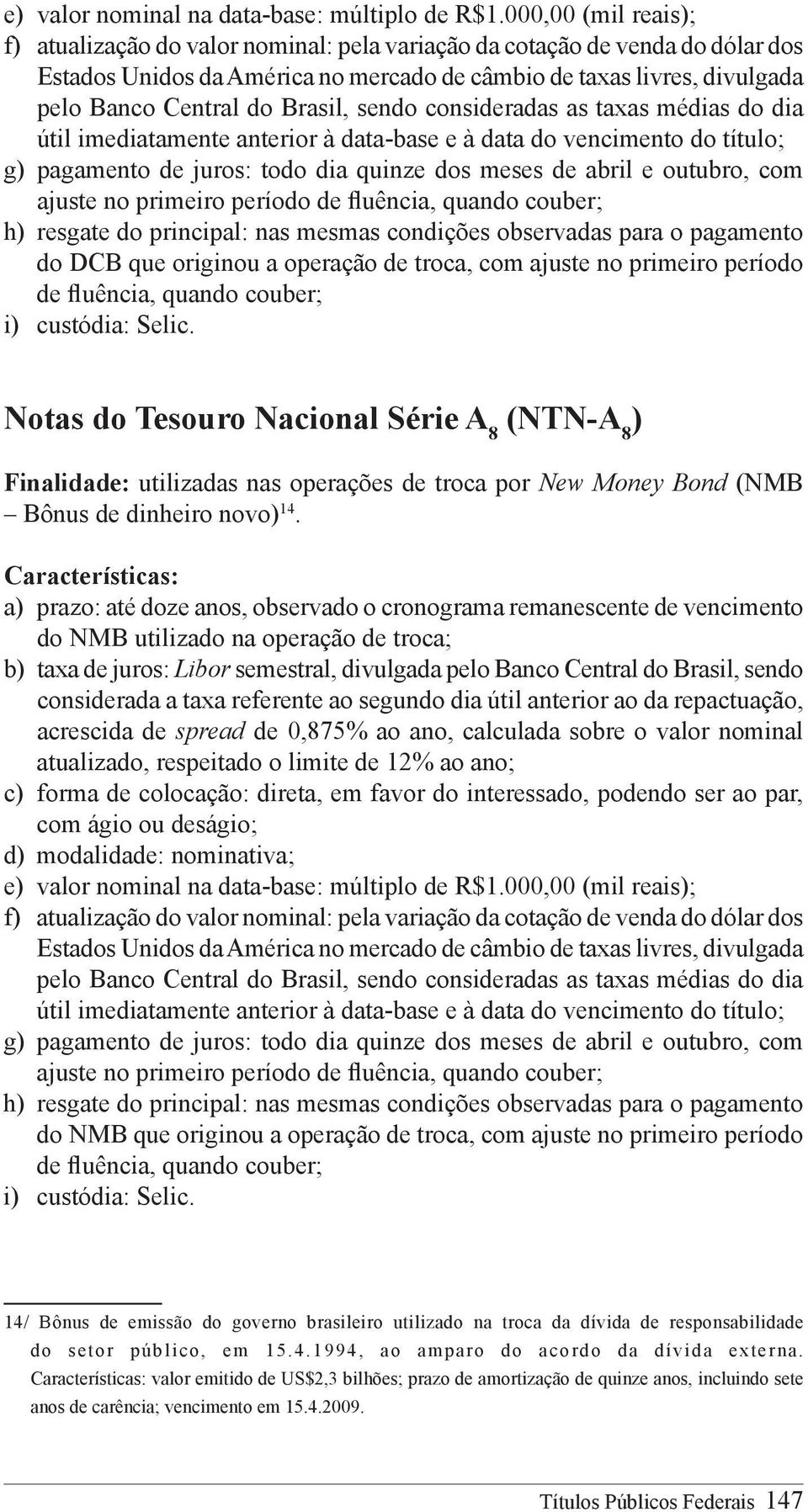 e) valor nominal na data-base: múltiplo de R$1.000,00 (mil reais);
f) atualização do valor nominal: pela variação da cotação de venda do dólar dos Estados Unidos da América no mercado de câmbio de taxas livres, divulgada pelo Banco Central do Brasil, sendo consideradas as taxas médias do dia útil imediatamente anterior à data-base e à data do vencimento do título;
g) pagamento de juros: todo dia quinze dos meses de abril e outubro, com ajuste no primeiro período de fluência, quando couber;
h) resgate do principal: nas mesmas condições observadas para o pagamento do DCB que originou a operação de troca, com ajuste no primeiro período de fluência, quando couber;
i) custódia: Selic.

Notas do Tesouro Nacional Série $A_8$ (NTN-$A_8$)

Finalidade: utilizadas nas operações de troca por New Money Bond (NMB – Bônus de dinheiro novo)$^{14}$.

Características:
a) prazo: até doze anos, observado o cronograma remanescente de vencimento do NMB utilizado na operação de troca;
b) taxa de juros: Libor semestral, divulgada pelo Banco Central do Brasil, sendo considerada a taxa referente ao segundo dia útil anterior ao da repactuação, acrescida de spread de 0,875% ao ano, calculada sobre o valor nominal atualizado, respeitado o limite de 12% ao ano;
c) forma de colocação: direta, em favor do interessado, podendo ser ao par, com ágio ou deságio;
d) modalidade: nominativa;
e) valor nominal na data-base: múltiplo de R$1.000,00 (mil reais);
f) atualização do valor nominal: pela variação da cotação de venda do dólar dos Estados Unidos da América no mercado de câmbio de taxas livres, divulgada pelo Banco Central do Brasil, sendo consideradas as taxas médias do dia útil imediatamente anterior à data-base e à data do vencimento do título;
g) pagamento de juros: todo dia quinze dos meses de abril e outubro, com ajuste no primeiro período de fluência, quando couber;
h) resgate do principal: nas mesmas condições observadas para o pagamento do NMB que originou a operação de troca, com ajuste no primeiro período de fluência, quando couber;
i) custódia: Selic.

14/ Bônus de emissão do governo brasileiro utilizado na troca da dívida de responsabilidade do setor público, em 15.4.1994, ao amparo do acordo da dívida externa. Características: valor emitido de US$2,3 bilhões; prazo de amortização de quinze anos, incluindo sete anos de carência; vencimento em 15.4.2009.

Títulos Públicos Federais 147